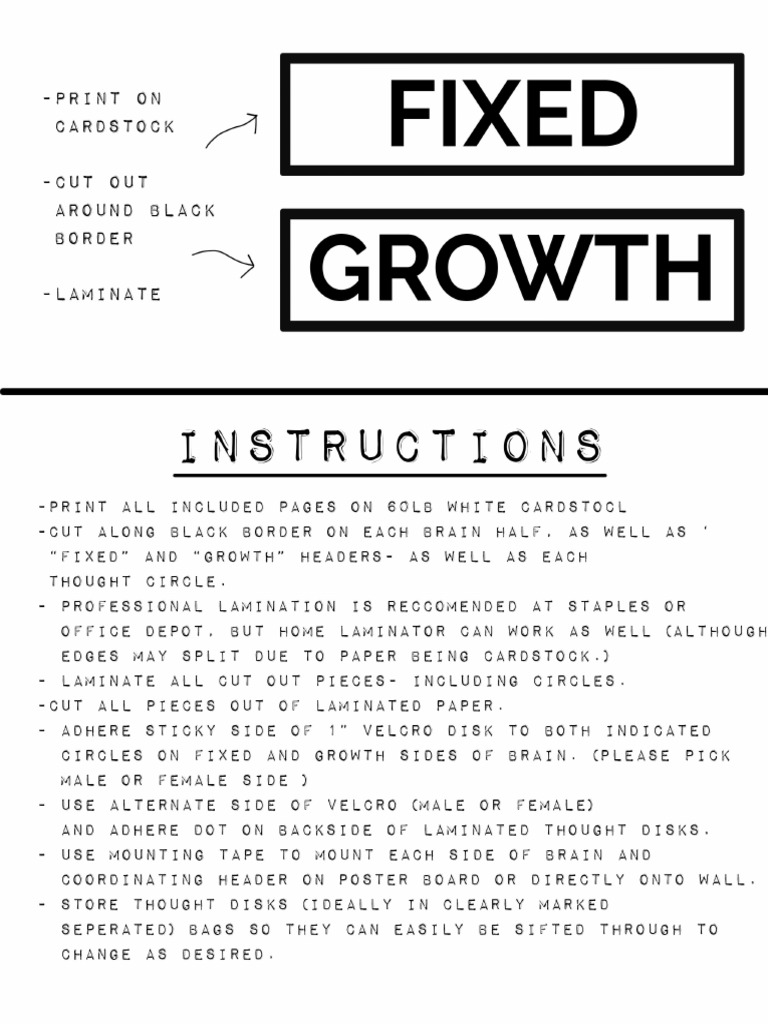 -PRINT ON CARDSTOCK

-CUT OUT AROUND BLACK BORDER

-LAMINATE

FIXED

GROWTH

INSTRUCTIONS

-PRINT ALL INCLUDED PAGES ON 60LB WHITE CARDSTOCL
-CUT ALONG BLACK BORDER ON EACH BRAIN HALF, AS WELL AS ' "FIXED" AND "GROWTH" HEADERS- AS WELL AS EACH THOUGHT CIRCLE.
- PROFESSIONAL LAMINATION IS RECCOMENDED AT STAPLES OR OFFICE DEPOT, BUT HOME LAMINATOR CAN WORK AS WELL (ALTHOUGH EDGES MAY SPLIT DUE TO PAPER BEING CARDSTOCK.)
- LAMINATE ALL CUT OUT PIECES- INCLUDING CIRCLES.
-CUT ALL PIECES OUT OF LAMINATED PAPER.
- ADHERE STICKY SIDE OF 1" VELCRO DISK TO BOTH INDICATED CIRCLES ON FIXED AND GROWTH SIDES OF BRAIN. (PLEASE PICK MALE OR FEMALE SIDE )
- USE ALTERNATE SIDE OF VELCRO (MALE OR FEMALE) AND ADHERE DOT ON BACKSIDE OF LAMINATED THOUGHT DISKS.
- USE MOUNTING TAPE TO MOUNT EACH SIDE OF BRAIN AND COORDINATING HEADER ON POSTER BOARD OR DIRECTLY ONTO WALL.
- STORE THOUGHT DISKS (IDEALLY IN CLEARLY MARKED SEPERATED) BAGS SO THEY CAN EASILY BE SIFTED THROUGH TO CHANGE AS DESIRED.